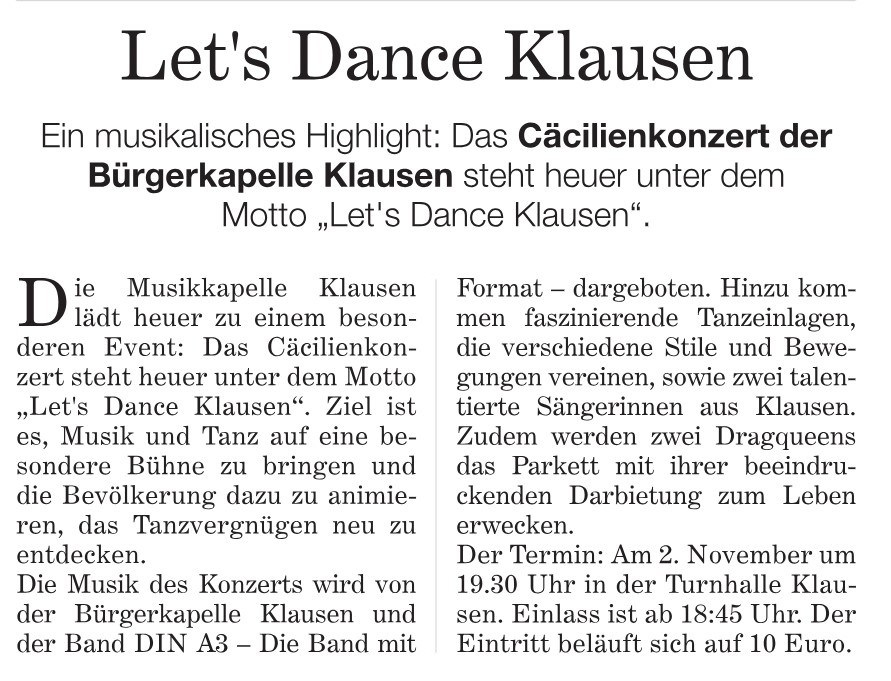 Let's Dance Klausen

Ein musikalisches Highlight: Das Cäcilienkonzert der Bürgerkapelle Klausen steht heuer unter dem Motto „Let's Dance Klausen“.

Die Musikkapelle Klausen lädt heuer zu einem besonderen Event: Das Cäcilienkonzert steht heuer unter dem Motto „Let's Dance Klausen“. Ziel ist es, Musik und Tanz auf eine besondere Bühne zu bringen und die Bevölkerung dazu zu animieren, das Tanzvergnügen neu zu entdecken.
Die Musik des Konzerts wird von der Bürgerkapelle Klausen und der Band DIN A3 – Die Band mit Format – dargeboten. Hinzu kommen faszinierende Tanzeinlagen, die verschiedene Stile und Bewegungen vereinen, sowie zwei talentierte Sängerinnen aus Klausen. Zudem werden zwei Dragqueens das Parkett mit ihrer beeindruckenden Darbietung zum Leben erwecken.
Der Termin: Am 2. November um 19.30 Uhr in der Turnhalle Klausen. Einlass ist ab 18:45 Uhr. Der Eintritt beläuft sich auf 10 Euro.